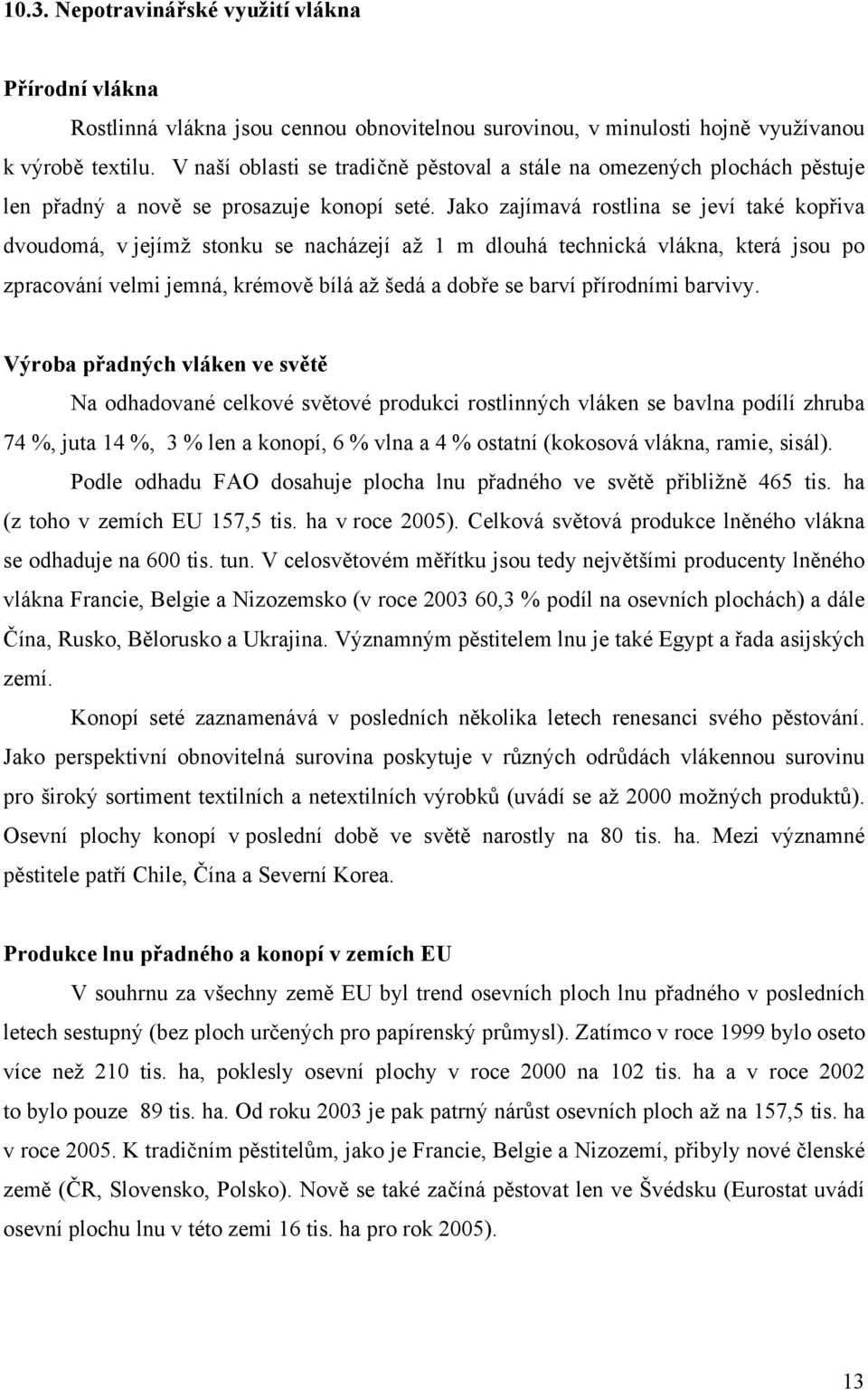 10.3. Nepotravinářské využití vlákna

Přírodní vlákna

Rostlinná vlákna jsou cennou obnovitelnou surovinou, v minulosti hojně využívanou k výrobě textilu. V naší oblasti se tradičně pěstoval a stále na omezených plochách pěstuje len přadný a nově se prosazuje konopí seté. Jako zajímavá rostlina se jeví také kopřiva dvoudomá, v jejímž stonku se nacházejí až 1 m dlouhá technická vlákna, která jsou po zpracování velmi jemná, krémově bílá až šedá a dobře se barví přírodními barvivy.

Výroba přadných vláken ve světě

Na odhadované celkové světové produkci rostlinných vláken se bavlna podílí zhruba 74 %, juta 14 %, 3 % len a konopí, 6 % vlna a 4 % ostatní (kokosová vlákna, ramie, sisál).

Podle odhadu FAO dosahuje plocha lnu přadného ve světě přibližně 465 tis. ha (z toho v zemích EU 157,5 tis. ha v roce 2005). Celková světová produkce lněného vlákna se odhaduje na 600 tis. tun. V celosvětovém měřítku jsou tedy největšími producenty lněného vlákna Francie, Belgie a Nizozemsko (v roce 2003 60,3 % podíl na osevních plochách) a dále Čína, Rusko, Bělorusko a Ukrajina. Významným pěstitelem lnu je také Egypt a řada asijských zemí.

Konopí seté zaznamenává v posledních několika letech renesanci svého pěstování. Jako perspektivní obnovitelná surovina poskytuje v různých odrůdách vlákennou surovinu pro široký sortiment textilních a netextilních výrobků (uvádí se až 2000 možných produktů). Osevní plochy konopí v poslední době ve světě narostly na 80 tis. ha. Mezi významné pěstitele patří Chile, Čína a Severní Korea.

Produkce lnu přadného a konopí v zemích EU

V souhrnu za všechny země EU byl trend osevních ploch lnu přadného v posledních letech sestupný (bez ploch určených pro papírenský průmysl). Zatímco v roce 1999 bylo oseto více než 210 tis. ha, poklesly osevní plochy v roce 2000 na 102 tis. ha a v roce 2002 to bylo pouze 89 tis. ha. Od roku 2003 je pak patrný nárůst osevních ploch až na 157,5 tis. ha v roce 2005. K tradičním pěstitelům, jako je Francie, Belgie a Nizozemí, přibyly nové členské země (ČR, Slovensko, Polsko). Nově se také začíná pěstovat len ve Švédsku (Eurostat uvádí osevní plochu lnu v této zemi 16 tis. ha pro rok 2005).

13